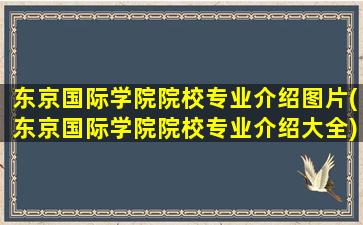 东京国际学院院校专业介绍图片(东京国际学院院校专业介绍大全)